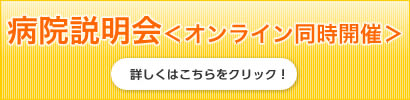 病院説明会＜オンライン同時開催＞

詳しくはこちらをクリック！